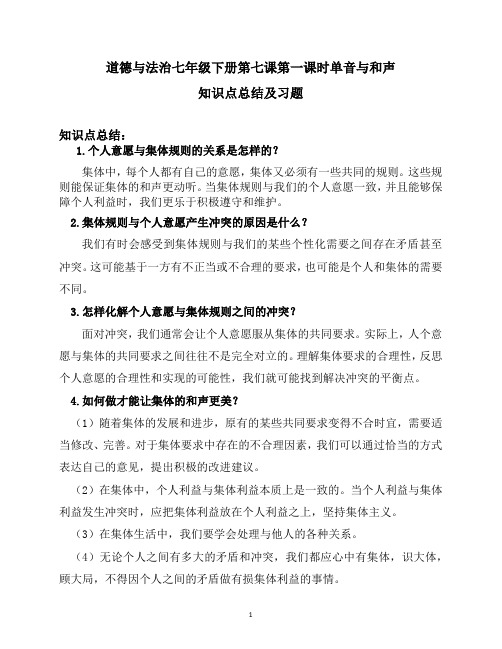 道德与法治七年级下册第七课第一课时单音与和声

知识点总结及习题

知识点总结：

1.个人意愿与集体规则的关系是怎样的？

集体中，每个人都有自己的意愿，集体又必须有一些共同的规则。这些规则能保证集体的和声更动听。当集体规则与我们的个人意愿一致，并且能够保障个人利益时，我们更乐于积极遵守和维护。

2.集体规则与个人意愿产生冲突的原因是什么？

我们有时会感受到集体规则与我们的某些个性化需要之间存在矛盾甚至冲突。这可能基于一方有不正当或不合理的要求，也可能是个人和集体的需要不同。

3.怎样化解个人意愿与集体规则之间的冲突？

面对冲突，我们通常会让个人意愿服从集体的共同要求。实际上，人个意愿与集体的共同要求之间往往不是完全对立的。理解集体要求的合理性，反思个人意愿的合理性和实现的可能性，我们就可能找到解决冲突的平衡点。

4.如何做才能让集体的和声更美？

（1）随着集体的发展和进步，原有的某些共同要求变得不合时宜，需要适当修改、完善。对于集体要求中存在的不合理因素，我们可以通过恰当的方式表达自己的意见，提出积极的改进建议。

（2）在集体中，个人利益与集体利益本质上是一致的。当个人利益与集体利益发生冲突时，应把集体利益放在个人利益之上，坚持集体主义。

（3）在集体生活中，我们要学会处理与他人的各种关系。

（4）无论个人之间有多大的矛盾和冲突，我们都应心中有集体，识大体，顾大局，不得因个人之间的矛盾做有损集体利益的事情。

1